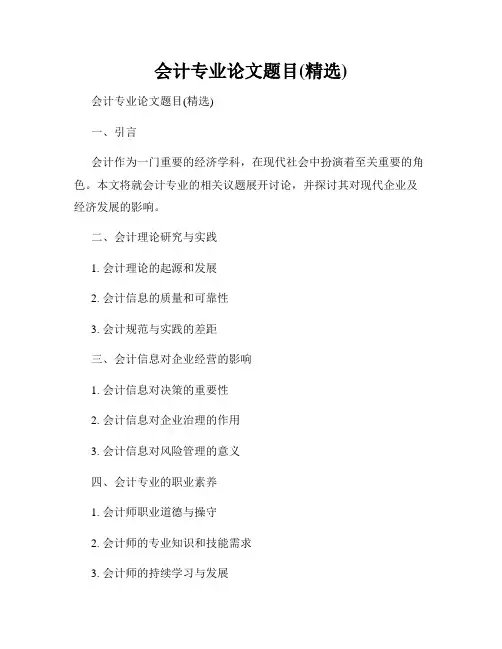 会计专业论文题目(精选)

会计专业论文题目(精选)

一、引言

会计作为一门重要的经济学科，在现代社会中扮演着至关重要的角色。本文将就会计专业的相关议题展开讨论，并探讨其对现代企业及经济发展的影响。

二、会计理论研究与实践

1. 会计理论的起源和发展

2. 会计信息的质量和可靠性

3. 会计规范与实践的差距

三、会计信息对企业经营的影响

1. 会计信息对决策的重要性

2. 会计信息对企业治理的作用

3. 会计信息对风险管理的意义

四、会计专业的职业素养

1. 会计师职业道德与操守

2. 会计师的专业知识和技能需求

3. 会计师的持续学习与发展